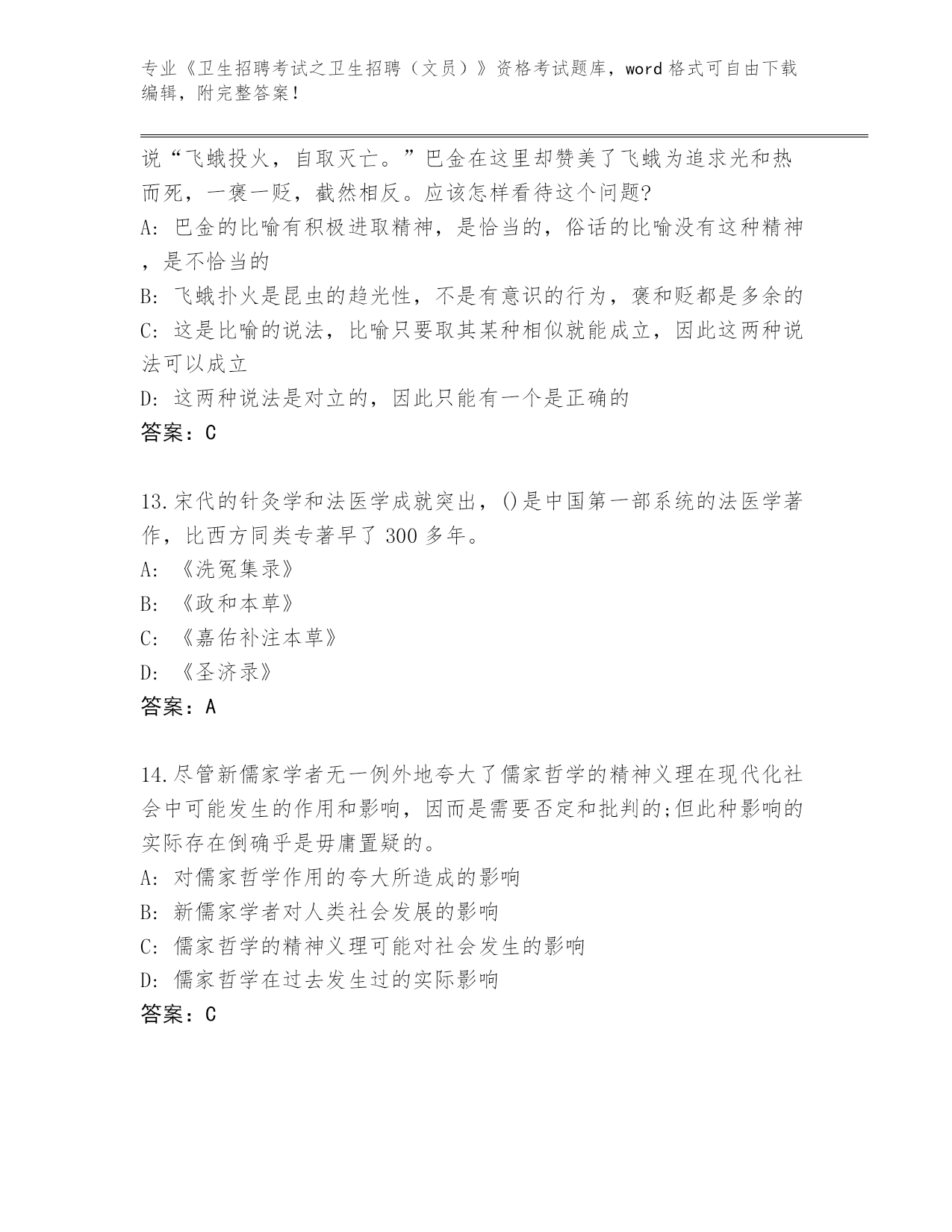 专业《卫生招聘考试之卫生招聘（文员）》资格考试题库，word 格式可自由下载编辑，附完整答案！

说“飞蛾投火，自取灭亡。”巴金在这里却赞美了飞蛾为追求光和热而死，一褒一贬，截然相反。应该怎样看待这个问题?
A: 巴金的比喻有积极进取精神，是恰当的，俗话的比喻没有这种精神，是不恰当的
B: 飞蛾扑火是昆虫的趋光性，不是有意识的行为，褒和贬都是多余的
C: 这是比喻的说法，比喻只要取其某种相似就能成立，因此这两种说法可以成立
D: 这两种说法是对立的，因此只能有一个是正确的
答案：C

13.宋代的针灸学和法医学成就突出，()是中国第一部系统的法医学著作，比西方同类专著早了 300 多年。
A: 《洗冤集录》
B: 《政和本草》
C: 《嘉佑补注本草》
D: 《圣济录》
答案：A

14.尽管新儒家学者无一例外地夸大了儒家哲学的精神义理在现代化社会中可能发生的作用和影响，因而是需要否定和批判的;但此种影响的实际存在倒确乎是毋庸置疑的。
A: 对儒家哲学作用的夸大所造成的影响
B: 新儒家学者对人类社会发展的影响
C: 儒家哲学的精神义理可能对社会发生的影响
D: 儒家哲学在过去发生过的实际影响
答案：C